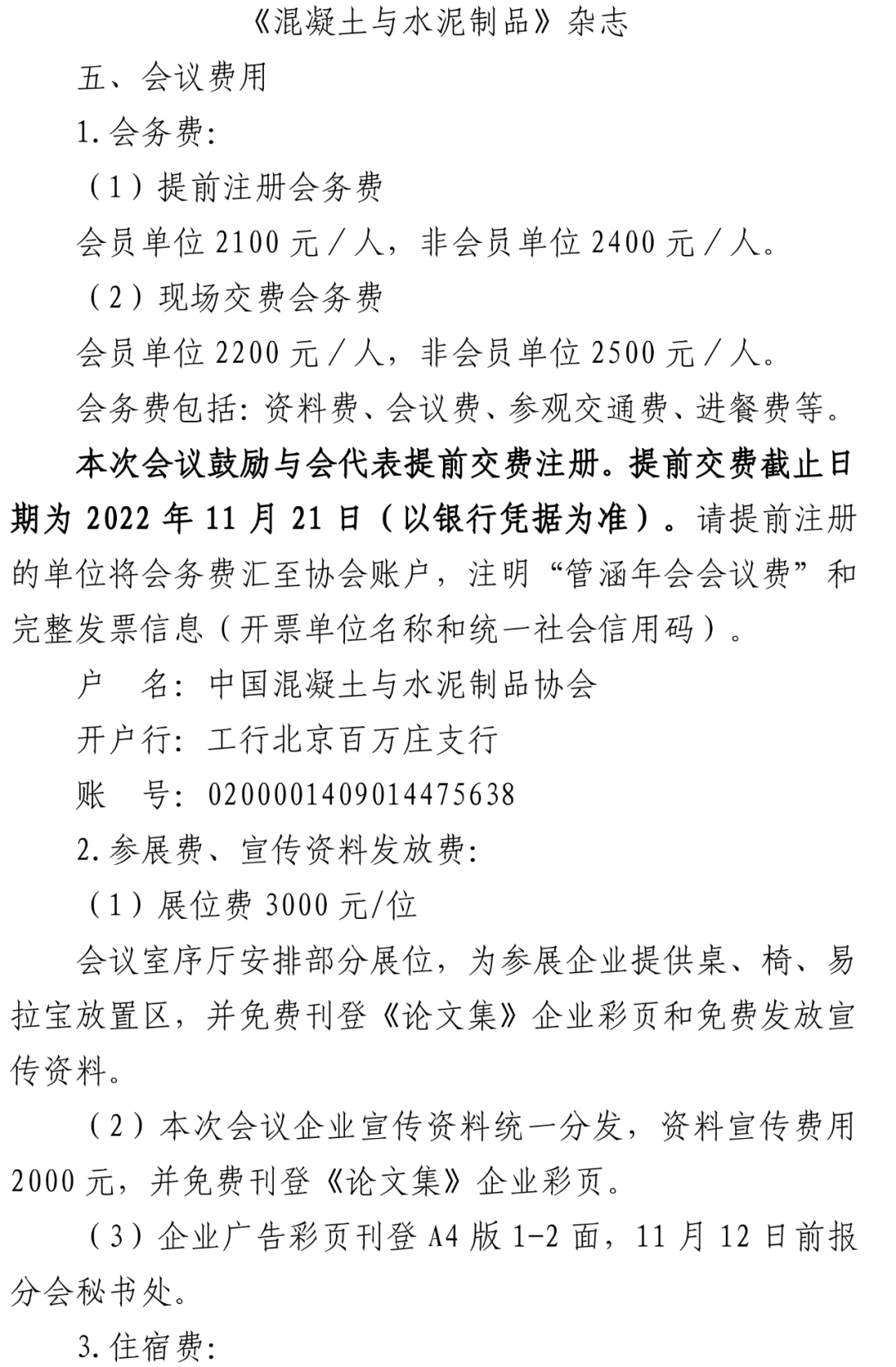 《混凝土与水泥制品》杂志

五、会议费用

1. 会务费：

（1）提前注册会务费

会员单位 2100 元／人，非会员单位 2400 元／人。

（2）现场交费会务费

会员单位 2200 元／人，非会员单位 2500 元／人。

会务费包括：资料费、会议费、参观交通费、进餐费等。

本次会议鼓励与会代表提前交费注册。提前交费截止日期为 2022 年 11 月 21 日（以银行凭据为准）。请提前注册的单位将会务费汇至协会账户，注明“管涵年会会议费”和完整发票信息（开票单位名称和统一社会信用码）。

户　名：中国混凝土与水泥制品协会

开户行：工行北京百万庄支行

账　号：0200001409014475638

2. 参展费、宣传资料发放费：

（1）展位费 3000 元/位

会议室序厅安排部分展位，为参展企业提供桌、椅、易拉宝放置区，并免费刊登《论文集》企业彩页和免费发放宣传资料。

（2）本次会议企业宣传资料统一分发，资料宣传费用 2000 元，并免费刊登《论文集》企业彩页。

（3）企业广告彩页刊登 A4 版 1-2 面，11 月 12 日前报分会秘书处。

3. 住宿费：